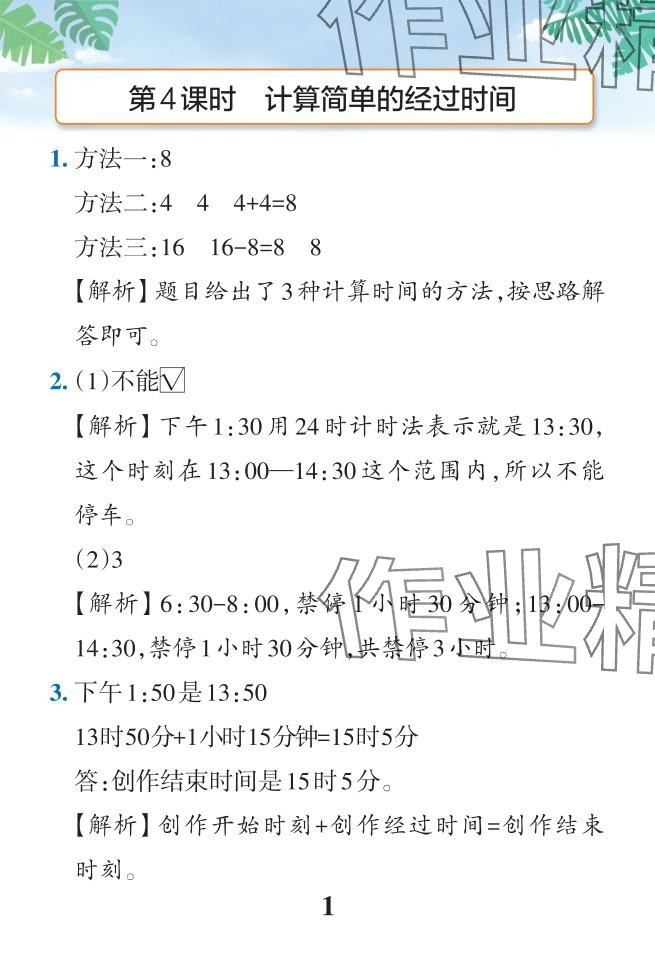 作业精

第4课时　计算简单的经过时间

1. 方法一:8

方法二:4　4　4+4=8

方法三:16　16-8=8　8

【解析】题目给出了3种计算时间的方法,按思路解答即可。

2. (1)不能☑

【解析】下午1:30用24时计时法表示就是13:30,这个时刻在13:00—14:30这个范围内,所以不能停车。

(2)3

【解析】6:30-8:00,禁停1小时30分钟;13:00-14:30,禁停1小时30分钟,共禁停3小时。

作业精

3. 下午1:50是13:50

13时50分+1小时15分钟=15时5分

答:创作结束时间是15时5分。

【解析】创作开始时刻+创作经过时间=创作结束时刻。

1